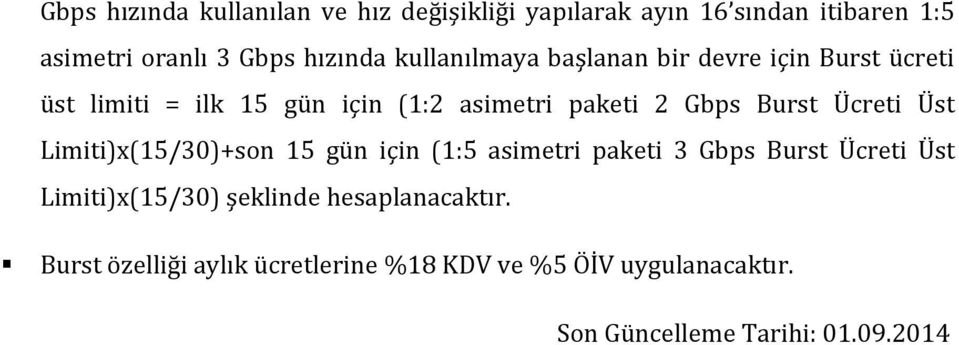 Gbps hızında kullanılan ve hız değişikliği yapılarak ayın 16'sından itibaren 1:5 asimetri oranlı 3 Gbps hızında kullanılmaya başlanan bir devre için Burst ücreti üst limiti = ilk 15 gün için (1:2 asimetri paketi 2 Gbps Burst Ücreti Üst Limiti)x(15/30)+son 15 gün için (1:5 asimetri paketi 3 Gbps Burst Ücreti Üst Limiti)x(15/30) şeklinde hesaplanacaktır.

▪ Burst özelliği aylık ücretlerine %18 KDV ve %5 ÖİV uygulanacaktır.

Son Güncelleme Tarihi: 01.09.2014